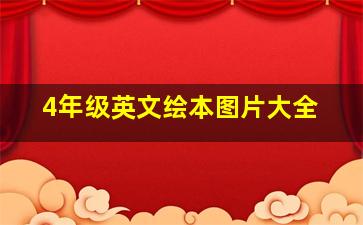 4年级英文绘本图片大全